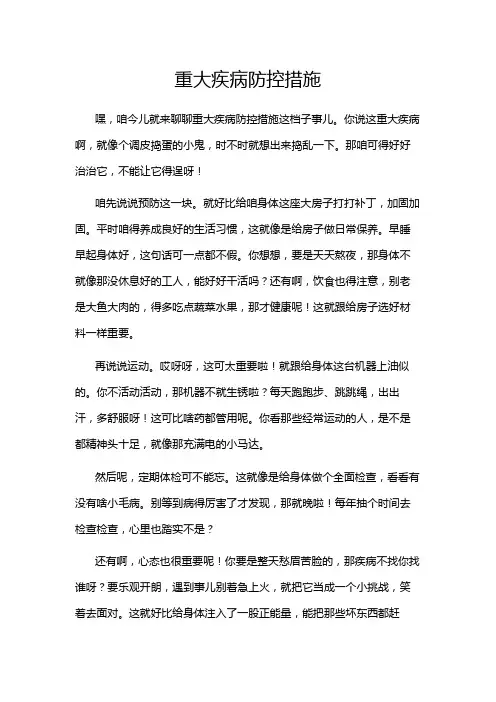 重大疾病防控措施

嘿，咱今儿就来聊聊重大疾病防控措施这档子事儿。你说这重大疾病啊，就像个调皮捣蛋的小鬼，时不时就想出来捣乱一下。那咱可得好好治治它，不能让它得逞呀！

咱先说说预防这一块。就好比给咱身体这座大房子打打补丁，加固加固。平时咱得养成良好的生活习惯，这就像是给房子做日常保养。早睡早起身体好，这句话可一点都不假。你想想，要是天天熬夜，那身体不就像那没休息好的工人，能好好干活吗？还有啊，饮食也得注意，别老是大鱼大肉的，得多吃点蔬菜水果，那才健康呢！这就跟给房子选好材料一样重要。

再说说运动。哎呀呀，这可太重要啦！就跟给身体这台机器上油似的。你不活动活动，那机器不就生锈啦？每天跑跑步、跳跳绳，出出汗，多舒服呀！这可比啥药都管用呢。你看那些经常运动的人，是不是都精神头十足，就像那充满电的小马达。

然后呢，定期体检可不能忘。这就像是给身体做个全面检查，看看有没有啥小毛病。别等到病得厉害了才发现，那就晚啦！每年抽个时间去检查检查，心里也踏实不是？

还有啊，心态也很重要呢！你要是整天愁眉苦脸的，那疾病不找你找谁呀？要乐观开朗，遇到事儿别着急上火，就把它当成一个小挑战，笑着去面对。这就好比给身体注入了一股正能量，能把那些坏东西都赶